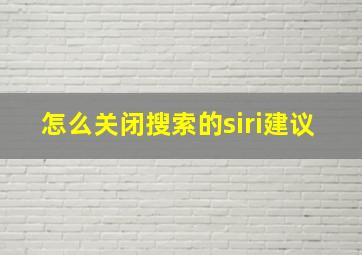 怎么关闭搜索的siri建议